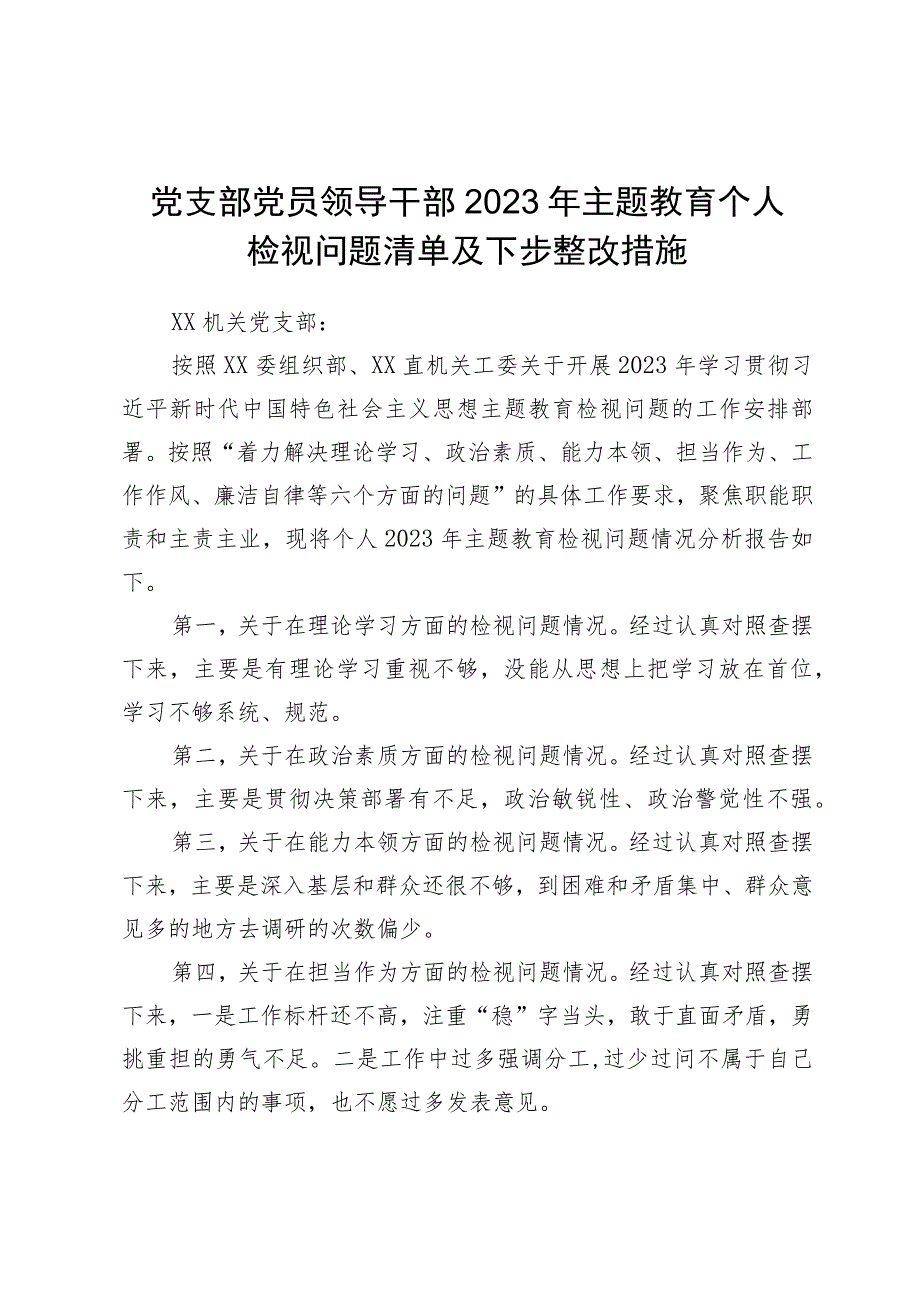 党支部党员领导干部2023年主题教育个人检视问题清单及下步整改措施

XX机关党支部：

按照XX委组织部、XX直机关工委关于开展2023年学习贯彻习近平新时代中国特色社会主义思想主题教育检视问题的工作安排部署。按照“着力解决理论学习、政治素质、能力本领、担当作为、工作作风、廉洁自律等六个方面的问题”的具体工作要求，聚焦职能职责和主责主业，现将个人2023年主题教育检视问题情况分析报告如下。

第一，关于在理论学习方面的检视问题情况。经过认真对照查摆下来，主要是有理论学习重视不够，没能从思想上把学习放在首位，学习不够系统、规范。

第二，关于在政治素质方面的检视问题情况。经过认真对照查摆下来，主要是贯彻决策部署有不足，政治敏锐性、政治警觉性不强。

第三，关于在能力本领方面的检视问题情况。经过认真对照查摆下来，主要是深入基层和群众还很不够，到困难和矛盾集中、群众意见多的地方去调研的次数偏少。

第四，关于在担当作为方面的检视问题情况。经过认真对照查摆下来，一是工作标杆还不高，注重“稳”字当头，敢于直面矛盾，勇挑重担的勇气不足。二是工作中过多强调分工,过少过问不属于自己分工范围内的事项，也不愿过多发表意见。